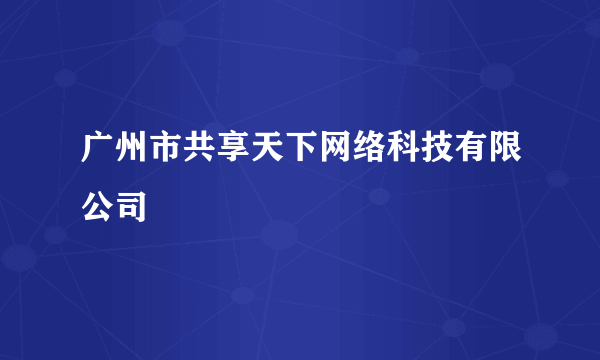 广州市共享天下网络科技有限公司